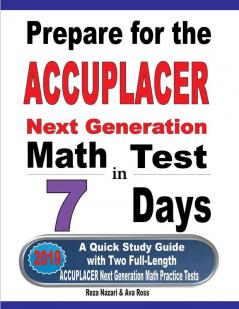 Prepare for the
ACCUPLACER
Next Generation
Math Test
in
7 Days

2019

A Quick Study Guide with Two Full-Length ACCUPLACER Next Generation Math Practice Tests

Reza Nazari & Ava Ross